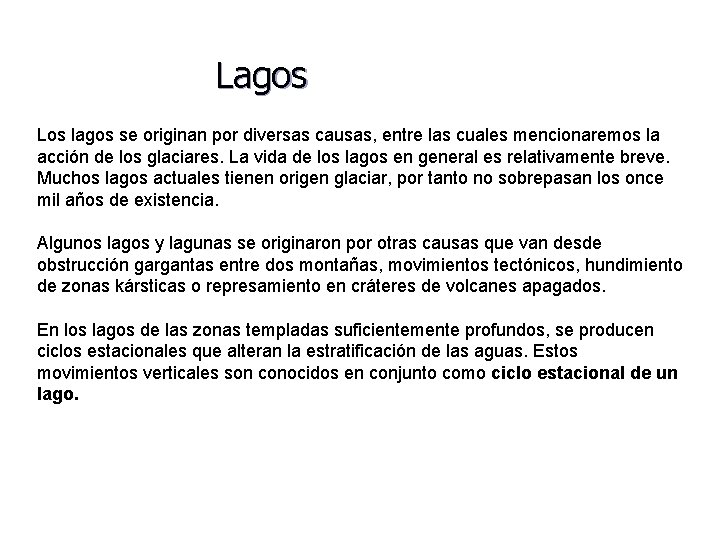 Lagos

Los lagos se originan por diversas causas, entre las cuales mencionaremos la acción de los glaciares. La vida de los lagos en general es relativamente breve. Muchos lagos actuales tienen origen glaciar, por tanto no sobrepasan los once mil años de existencia.

Algunos lagos y lagunas se originaron por otras causas que van desde obstrucción gargantas entre dos montañas, movimientos tectónicos, hundimiento de zonas kársticas o represamiento en cráteres de volcanes apagados.

En los lagos de las zonas templadas suficientemente profundos, se producen ciclos estacionales que alteran la estratificación de las aguas. Estos movimientos verticales son conocidos en conjunto como ciclo estacional de un lago.